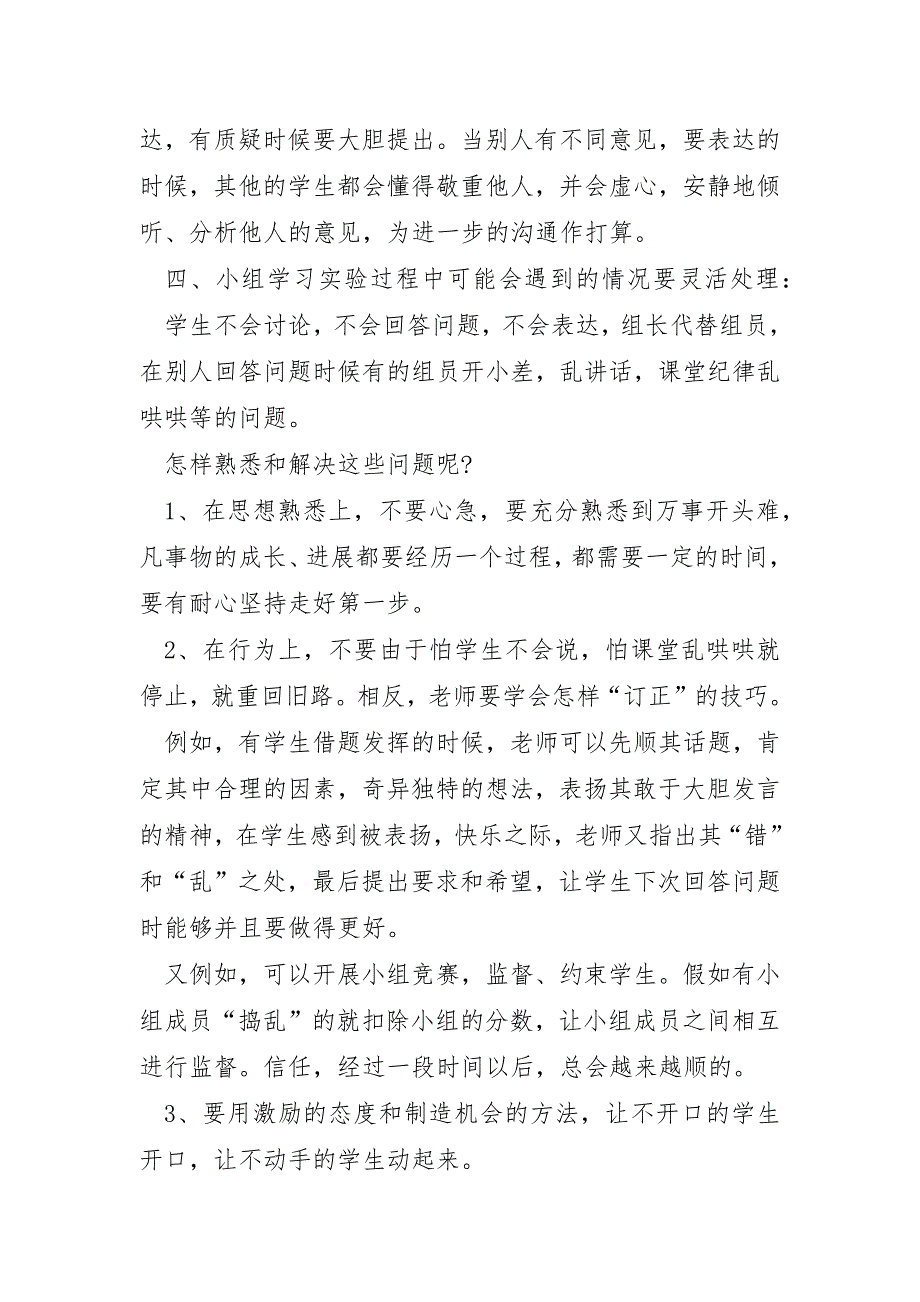 达，有质疑时候要大胆提出。当别人有不同意见，要表达的时候，其他的学生都会懂得敬重他人，并会虚心，安静地倾听、分析他人的意见，为进一步的沟通作打算。

四、小组学习实验过程中可能会遇到的情况要灵活处理：

学生不会讨论，不会回答问题，不会表达，组长代替组员，在别人回答问题时候有的组员开小差，乱讲话，课堂纪律乱哄哄等的问题。

怎样熟悉和解决这些问题呢?

1、在思想熟悉上，不要心急，要充分熟悉到万事开头难，凡事物的成长、进展都要经历一个过程，都需要一定的时间，要有耐心坚持走好第一步。

2、在行为上，不要由于怕学生不会说，怕课堂乱哄哄就停止，就重回旧路。相反，老师要学会怎样“订正”的技巧。

例如，有学生借题发挥的时候，老师可以先顺其话题，肯定其中合理的因素，奇异独特的想法，表扬其敢于大胆发言的精神，在学生感到被表扬，快乐之际，老师又指出其“错”和“乱”之处，最后提出要求和希望，让学生下次回答问题时能够并且要做得更好。

又例如，可以开展小组竞赛，监督、约束学生。假如有小组成员“捣乱”的就扣除小组的分数，让小组成员之间相互进行监督。信任，经过一段时间以后，总会越来越顺的。

3、要用激励的态度和制造机会的方法，让不开口的学生开口，让不动手的学生动起来。